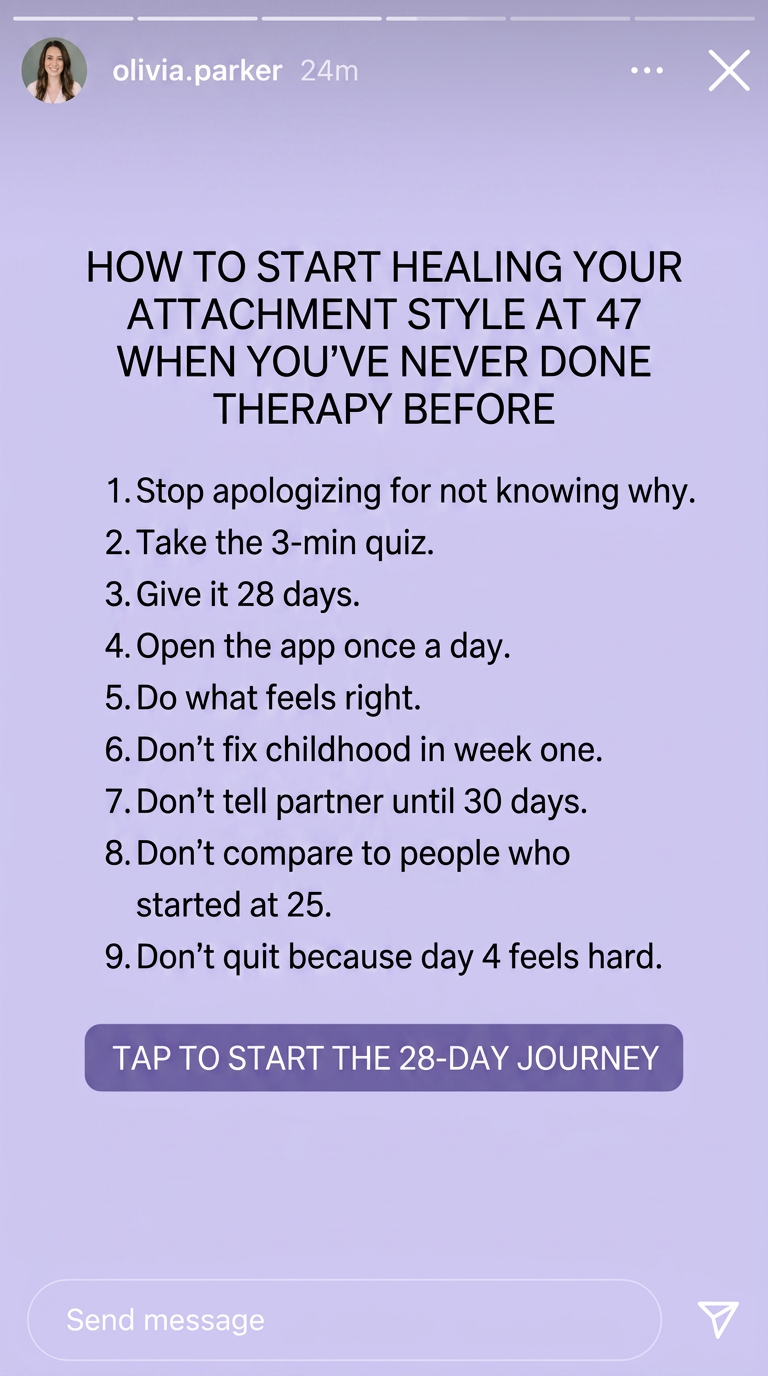 olivia.parker 24m

HOW TO START HEALING YOUR ATTACHMENT STYLE AT 47 WHEN YOU'VE NEVER DONE THERAPY BEFORE

1. Stop apologizing for not knowing why.
2. Take the 3-min quiz.
3. Give it 28 days.
4. Open the app once a day.
5. Do what feels right.
6. Don't fix childhood in week one.
7. Don't tell partner until 30 days.
8. Don't compare to people who started at 25.
9. Don't quit because day 4 feels hard.

TAP TO START THE 28-DAY JOURNEY

Send message